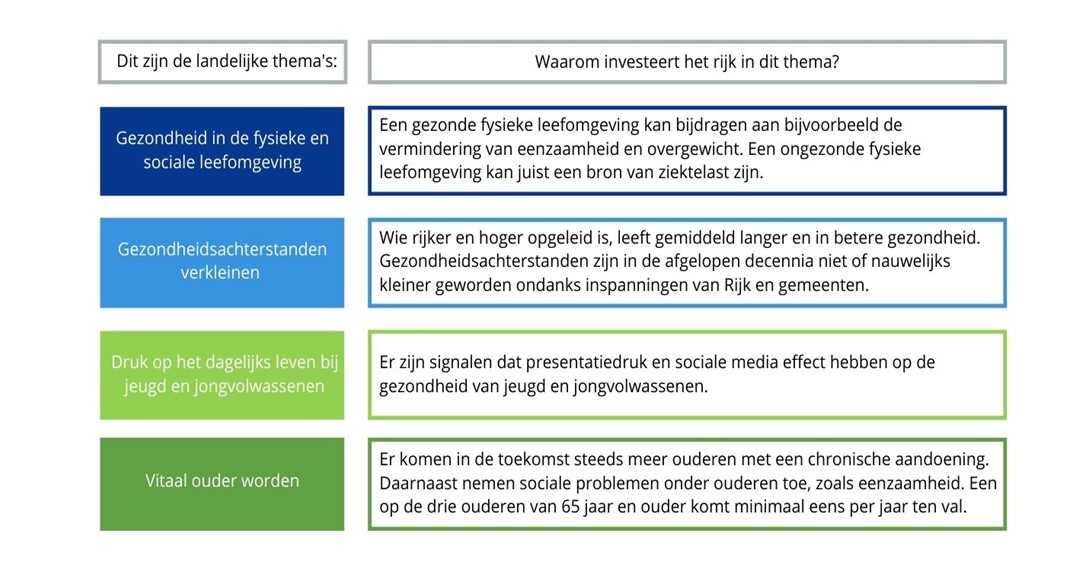 | Dit zijn de landelijke thema's: | Waarom investeert het rijk in dit thema? |
|---|---|
| Gezondheid in de fysieke en sociale leefomgeving | Een gezonde fysieke leefomgeving kan bijdragen aan bijvoorbeeld de vermindering van eenzaamheid en overgewicht. Een ongezonde fysieke leefomgeving kan juist een bron van ziektelast zijn. |
| Gezondheidsachterstanden verkleinen | Wie rijker en hoger opgeleid is, leeft gemiddeld langer en in betere gezondheid. Gezondheidsachterstanden zijn in de afgelopen decennia niet of nauwelijks kleiner geworden ondanks inspanningen van Rijk en gemeenten. |
| Druk op het dagelijks leven bij jeugd en jongvolwassenen | Er zijn signalen dat presentatiedruk en sociale media effect hebben op de gezondheid van jeugd en jongvolwassenen. |
| Vitaal ouder worden | Er komen in de toekomst steeds meer ouderen met een chronische aandoening. Daarnaast nemen sociale problemen onder ouderen toe, zoals eenzaamheid. Een op de drie ouderen van 65 jaar en ouder komt minimaal eens per jaar ten val. |